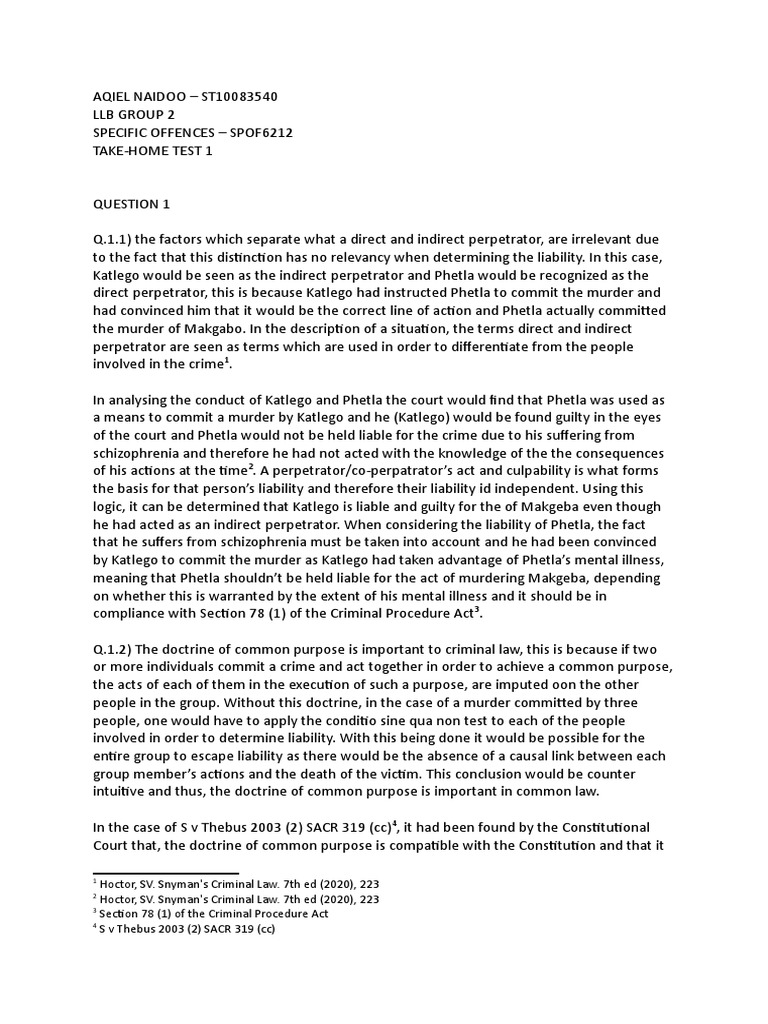 AQIEL NAIDOO – ST10083540
LLB GROUP 2
SPECIFIC OFFENCES – SPOF6212
TAKE-HOME TEST 1

QUESTION 1

Q.1.1) the factors which separate what a direct and indirect perpetrator, are irrelevant due to the fact that this distinction has no relevancy when determining the liability. In this case, Katlego would be seen as the indirect perpetrator and Phetla would be recognized as the direct perpetrator, this is because Katlego had instructed Phetla to commit the murder and had convinced him that it would be the correct line of action and Phetla actually committed the murder of Makgabo. In the description of a situation, the terms direct and indirect perpetrator are seen as terms which are used in order to differentiate from the people involved in the crime$^{1}$.

In analysing the conduct of Katlego and Phetla the court would find that Phetla was used as a means to commit a murder by Katlego and he (Katlego) would be found guilty in the eyes of the court and Phetla would not be held liable for the crime due to his suffering from schizophrenia and therefore he had not acted with the knowledge of the the consequences of his actions at the time$^{2}$. A perpetrator/co-perpatrator's act and culpability is what forms the basis for that person's liability and therefore their liability id independent. Using this logic, it can be determined that Katlego is liable and guilty for the of Makgeba even though he had acted as an indirect perpetrator. When considering the liability of Phetla, the fact that he suffers from schizophrenia must be taken into account and he had been convinced by Katlego to commit the murder as Katlego had taken advantage of Phetla's mental illness, meaning that Phetla shouldn't be held liable for the act of murdering Makgeba, depending on whether this is warranted by the extent of his mental illness and it should be in compliance with Section 78 (1) of the Criminal Procedure Act$^{3}$.

Q.1.2) The doctrine of common purpose is important to criminal law, this is because if two or more individuals commit a crime and act together in order to achieve a common purpose, the acts of each of them in the execution of such a purpose, are imputed oon the other people in the group. Without this doctrine, in the case of a murder committed by three people, one would have to apply the conditio sine qua non test to each of the people involved in order to determine liability. With this being done it would be possible for the entire group to escape liability as there would be the absence of a causal link between each group member's actions and the death of the victim. This conclusion would be counter intuitive and thus, the doctrine of common purpose is important in common law.

In the case of S v Thebus 2003 (2) SACR 319 (cc)$^{4}$, it had been found by the Constitutional Court that, the doctrine of common purpose is compatible with the Constitution and that it

$^{1}$ Hoctor, SV. Snyman's Criminal Law. 7th ed (2020), 223
$^{2}$ Hoctor, SV. Snyman's Criminal Law. 7th ed (2020), 223
$^{3}$ Section 78 (1) of the Criminal Procedure Act
$^{4}$ S v Thebus 2003 (2) SACR 319 (cc)